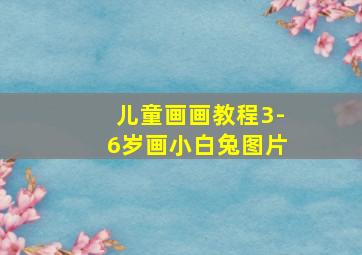 儿童画画教程3-6岁画小白兔图片